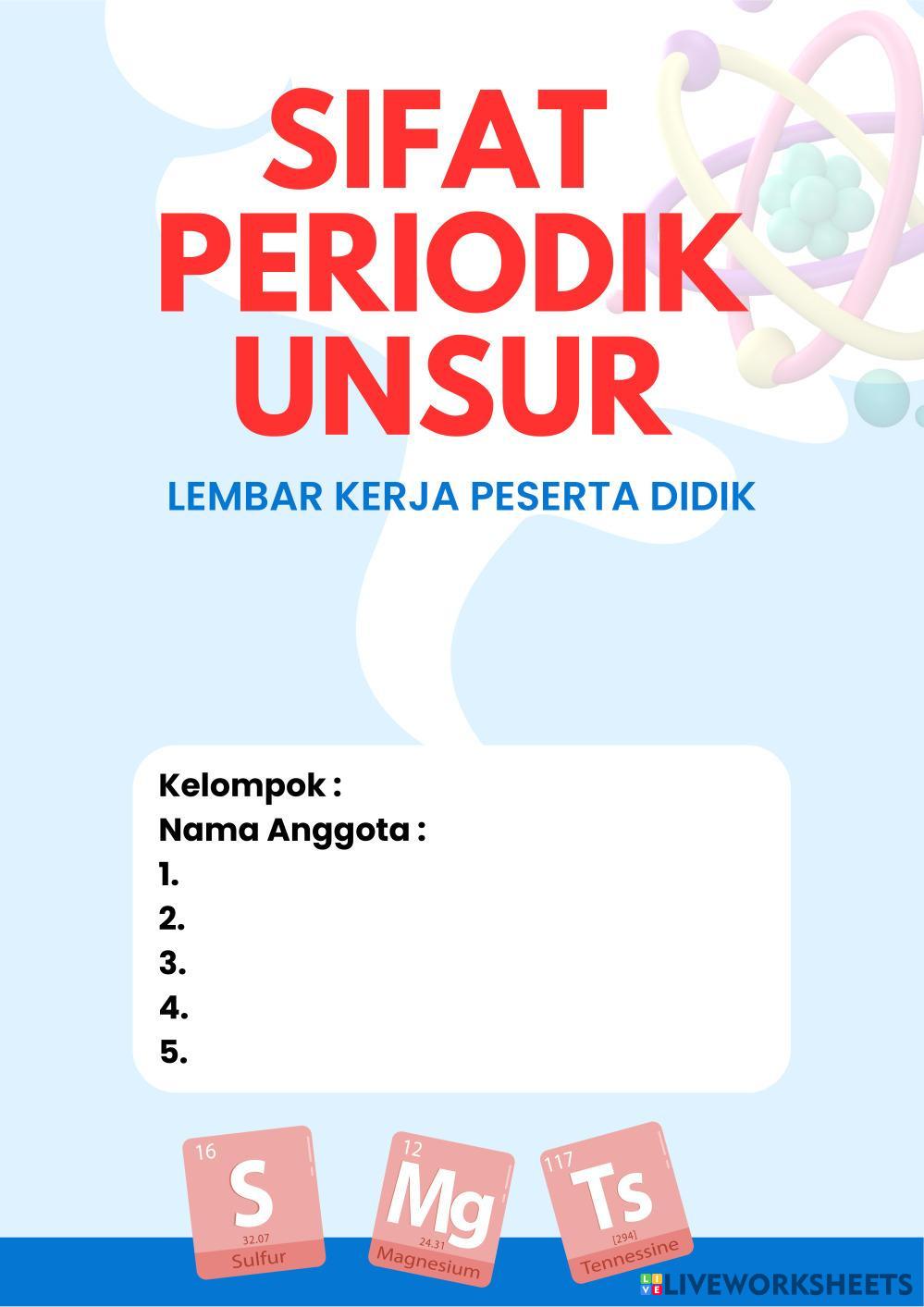 SIFAT PERIODIK UNSUR

LEMBAR KERJA PESERTA DIDIK

Kelompok :
Nama Anggota :
1.
2.
3.
4.
5.

16
S
32.07
Sulfur

12
Mg
24.31
Magnesium

117
Ts
[294]
Tennessine

LIVEWORKSHEETS